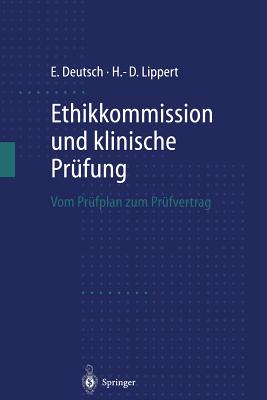 E. Deutsch · H.- D. Lippert

Ethikkommission und klinische Prüfung

Vom Prüfplan zum Prüfvertrag

Springer